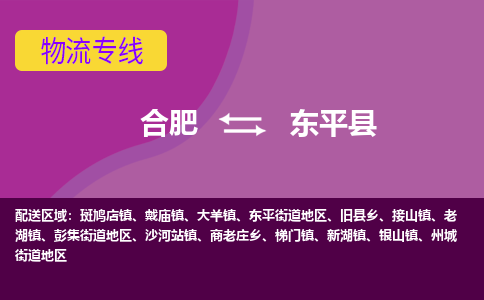 物流专线

合肥 东平县

配送区域：斑鸠店镇、戴庙镇、大羊镇、东平街道地区、旧县乡、接山镇、老湖镇、彭集街道地区、沙河站镇、商老庄乡、梯门镇、新湖镇、银山镇、州城街道地区